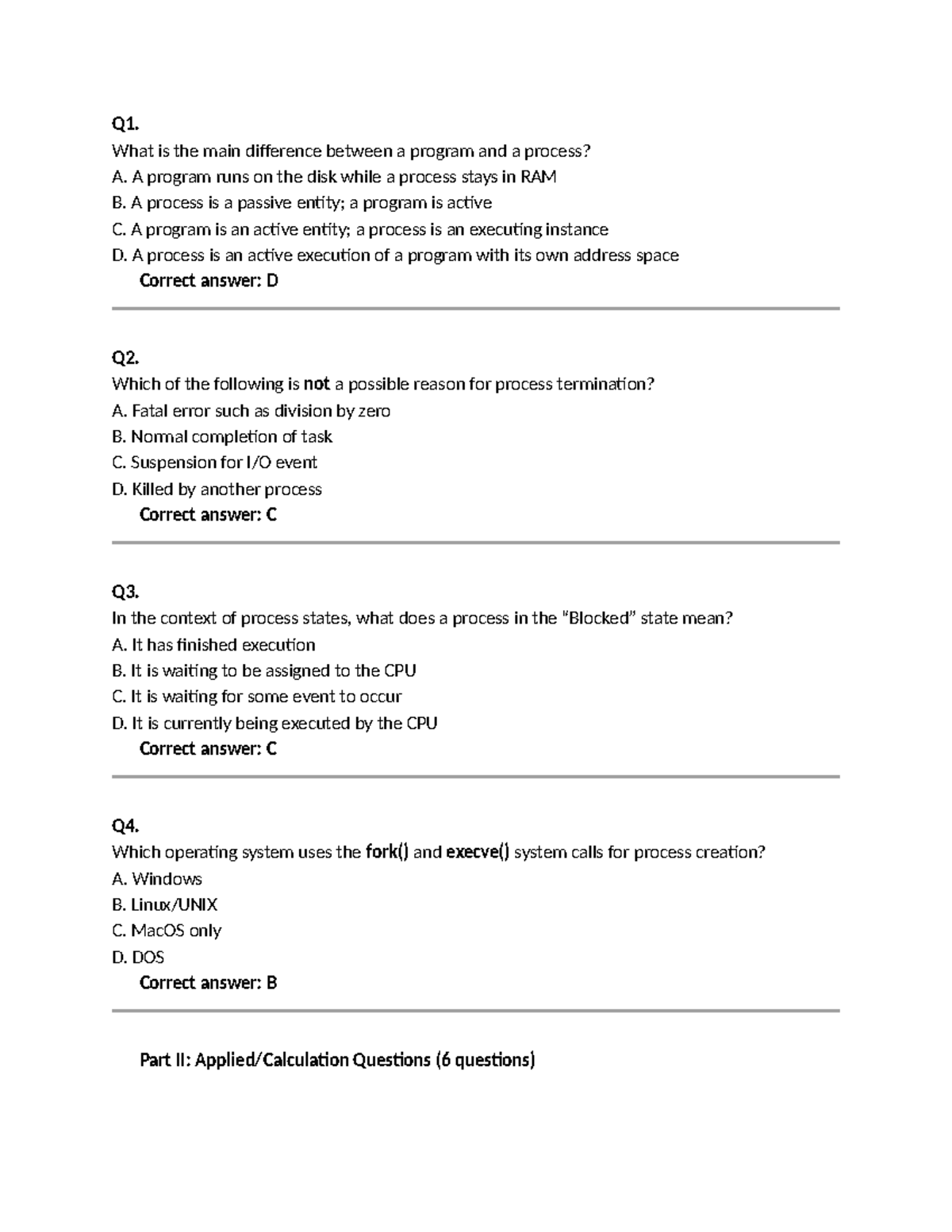 Q1.
What is the main difference between a program and a process?
A. A program runs on the disk while a process stays in RAM
B. A process is a passive entity; a program is active
C. A program is an active entity; a process is an executing instance
D. A process is an active execution of a program with its own address space
Correct answer: D

Q2.
Which of the following is not a possible reason for process termination?
A. Fatal error such as division by zero
B. Normal completion of task
C. Suspension for I/O event
D. Killed by another process
Correct answer: C

Q3.
In the context of process states, what does a process in the "Blocked" state mean?
A. It has finished execution
B. It is waiting to be assigned to the CPU
C. It is waiting for some event to occur
D. It is currently being executed by the CPU
Correct answer: C

Q4.
Which operating system uses the fork() and execve() system calls for process creation?
A. Windows
B. Linux/UNIX
C. MacOS only
D. DOS
Correct answer: B

Part II: Applied/Calculation Questions (6 questions)